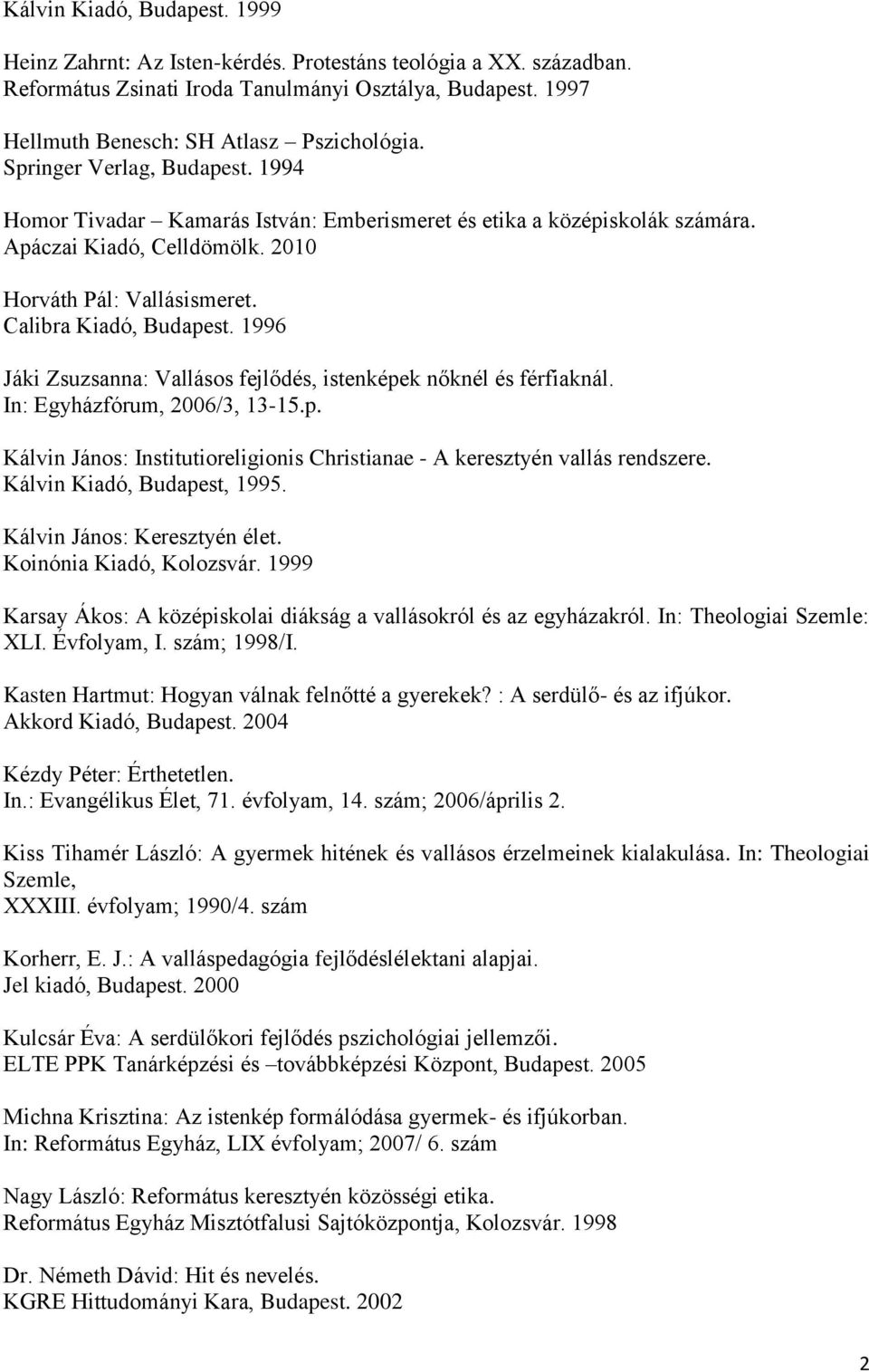 Kálvin Kiadó, Budapest. 1999

Heinz Zahrnt: Az Isten-kérdés. Protestáns teológia a XX. században. Református Zsinati Iroda Tanulmányi Osztálya, Budapest. 1997

Hellmuth Benesch: SH Atlasz – Pszichológia. Springer Verlag, Budapest. 1994

Homor Tivadar – Kamarás István: Emberismeret és etika a középiskolák számára. Apáczai Kiadó, Celldömölk. 2010

Horváth Pál: Vallásismeret. Calibra Kiadó, Budapest. 1996

Jáki Zsuzsanna: Vallásos fejlődés, istenképek nőknél és férfiaknál. In: Egyházfórum, 2006/3, 13-15.p.

Kálvin János: Institutioreligionis Christianae - A keresztyén vallás rendszere. Kálvin Kiadó, Budapest, 1995.

Kálvin János: Keresztyén élet. Koinónia Kiadó, Kolozsvár. 1999

Karsay Ákos: A középiskolai diákság a vallásokról és az egyházakról. In: Theologiai Szemle: XLI. Évfolyam, I. szám; 1998/I.

Kasten Hartmut: Hogyan válnak felnőtté a gyerekek? : A serdülő- és az ifjúkor. Akkord Kiadó, Budapest. 2004

Kézdy Péter: Érthetetlen. In.: Evangélikus Élet, 71. évfolyam, 14. szám; 2006/április 2.

Kiss Tihamér László: A gyermek hitének és vallásos érzelmeinek kialakulása. In: Theologiai Szemle, XXXIII. évfolyam; 1990/4. szám

Korherr, E. J.: A valláspedagógia fejlődéslélektani alapjai. Jel kiadó, Budapest. 2000

Kulcsár Éva: A serdülőkori fejlődés pszichológiai jellemzői. ELTE PPK Tanárképzési és –továbbképzési Központ, Budapest. 2005

Michna Krisztina: Az istenkép formálódása gyermek- és ifjúkorban. In: Református Egyház, LIX évfolyam; 2007/ 6. szám

Nagy László: Református keresztyén közösségi etika. Református Egyház Misztótfalusi Sajtóközpontja, Kolozsvár. 1998

Dr. Németh Dávid: Hit és nevelés. KGRE Hittudományi Kara, Budapest. 2002

2